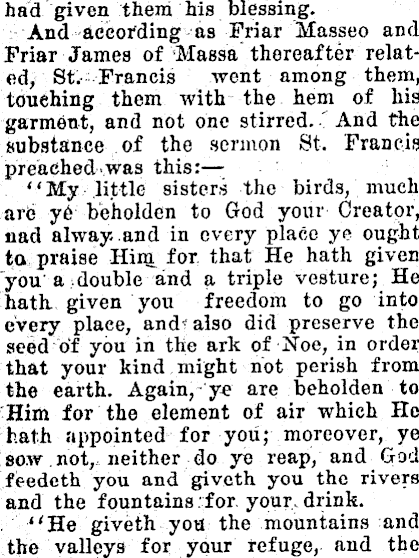 had given them his blessing.

And according as Friar Masseo and Friar James of Massa thereafter related, St. Francis went among them, touching them with the hem of his garment, and not one stirred. And the substance of the sermon St. Francis preached was this:—

"My little sisters the birds, much are ye beholden to God your Creator, nad alway and in every place ye ought to praise Him for that He hath given you a double and a triple vesture; He hath given you freedom to go into every place, and also did preserve the seed of you in the ark of Noe, in order that your kind might not perish from the earth. Again, ye are beholden to Him for the element of air which He hath appointed for you; moreover, ye sow not, neither do ye reap, and God feedeth you and giveth you the rivers and the fountains for your drink.

"He giveth you the mountains and the valleys for your refuge, and the